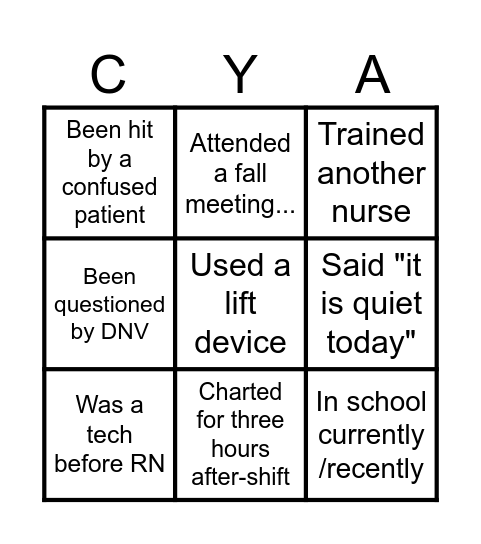 | C | Y | A |
|---|---|---|
| Been hit by a confused patient | Attended a fall meeting... | Trained another nurse |
| Been questioned by DNV | Used a lift device | Said "it is quiet today" |
| Was a tech before RN | Charted for three hours after-shift | In school currently /recently |